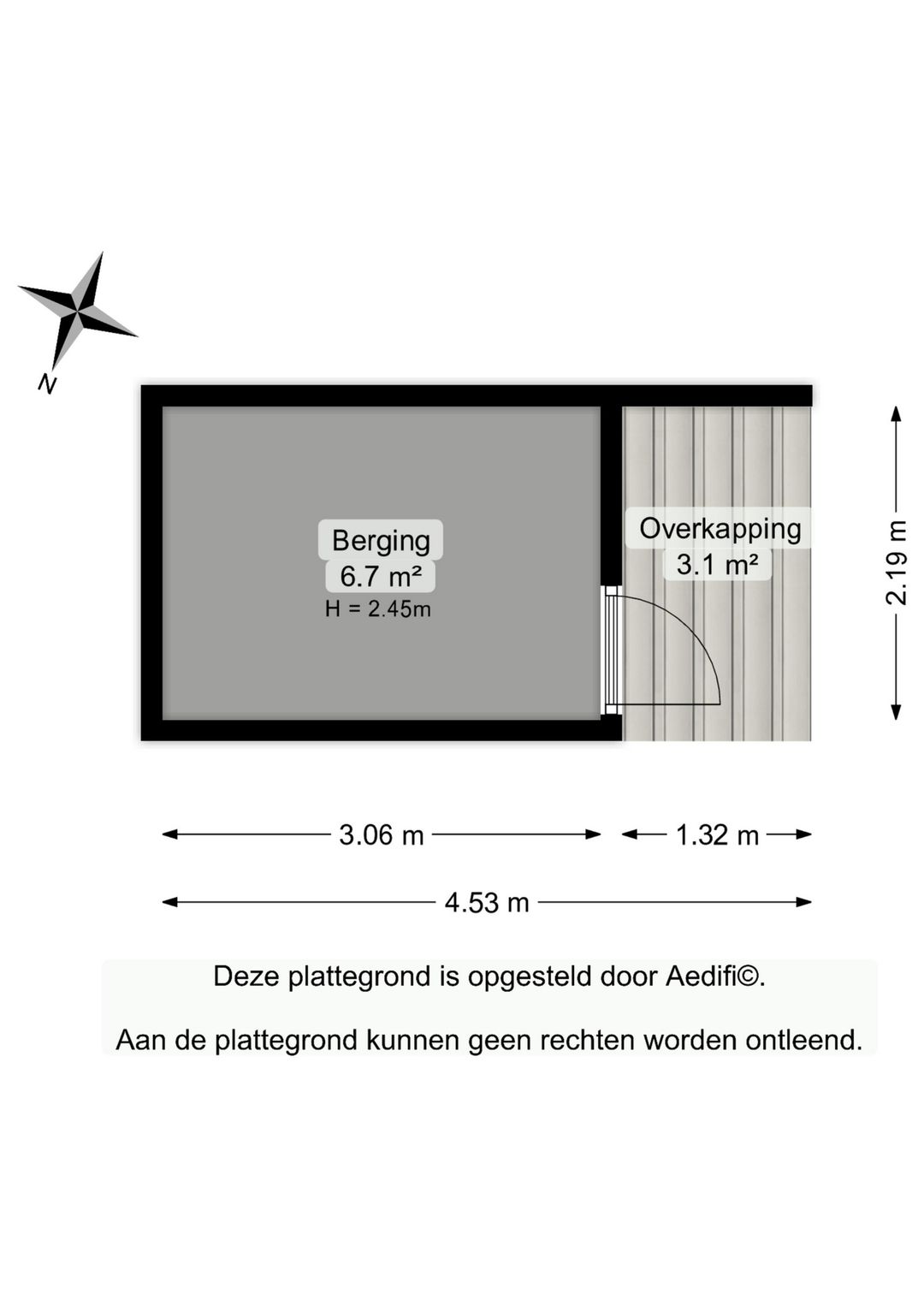 N

Berging
6.7 m²
H = 2.45m

Overkapping
3.1 m²

2.19 m

3.06 m

1.32 m

4.53 m

Deze plattegrond is opgesteld door Aedifi©.

Aan de plattegrond kunnen geen rechten worden ontleend.